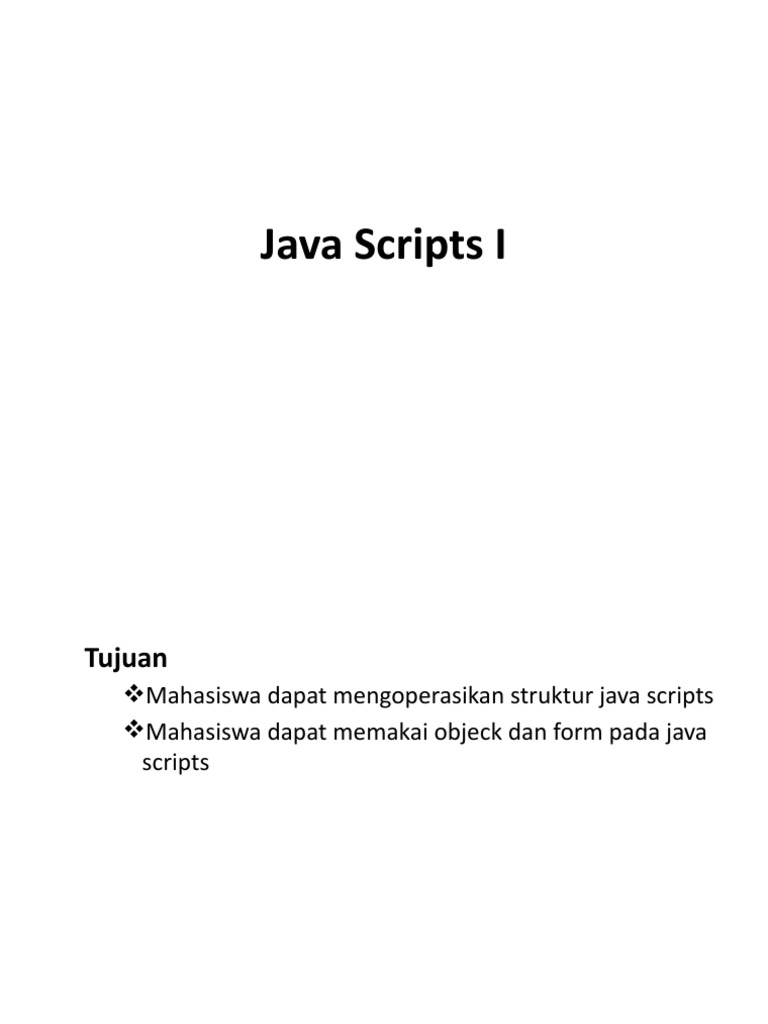 Java Scripts I

Tujuan

❖Mahasiswa dapat mengoperasikan struktur java scripts

❖Mahasiswa dapat memakai objeck dan form pada java scripts